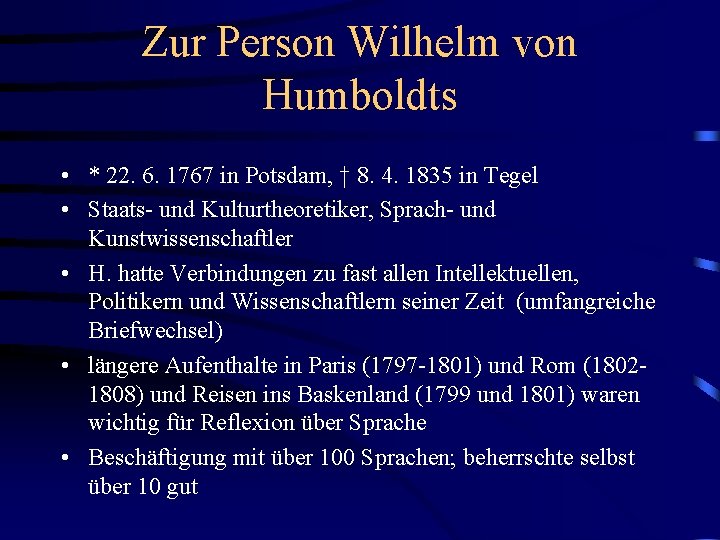 Zur Person Wilhelm von Humboldts

• * 22. 6. 1767 in Potsdam, † 8. 4. 1835 in Tegel
• Staats- und Kulturtheoretiker, Sprach- und Kunstwissenschaftler
• H. hatte Verbindungen zu fast allen Intellektuellen, Politikern und Wissenschaftlern seiner Zeit (umfangreiche Briefwechsel)
• längere Aufenthalte in Paris (1797-1801) und Rom (1802-1808) und Reisen ins Baskenland (1799 und 1801) waren wichtig für Reflexion über Sprache
• Beschäftigung mit über 100 Sprachen; beherrschte selbst über 10 gut